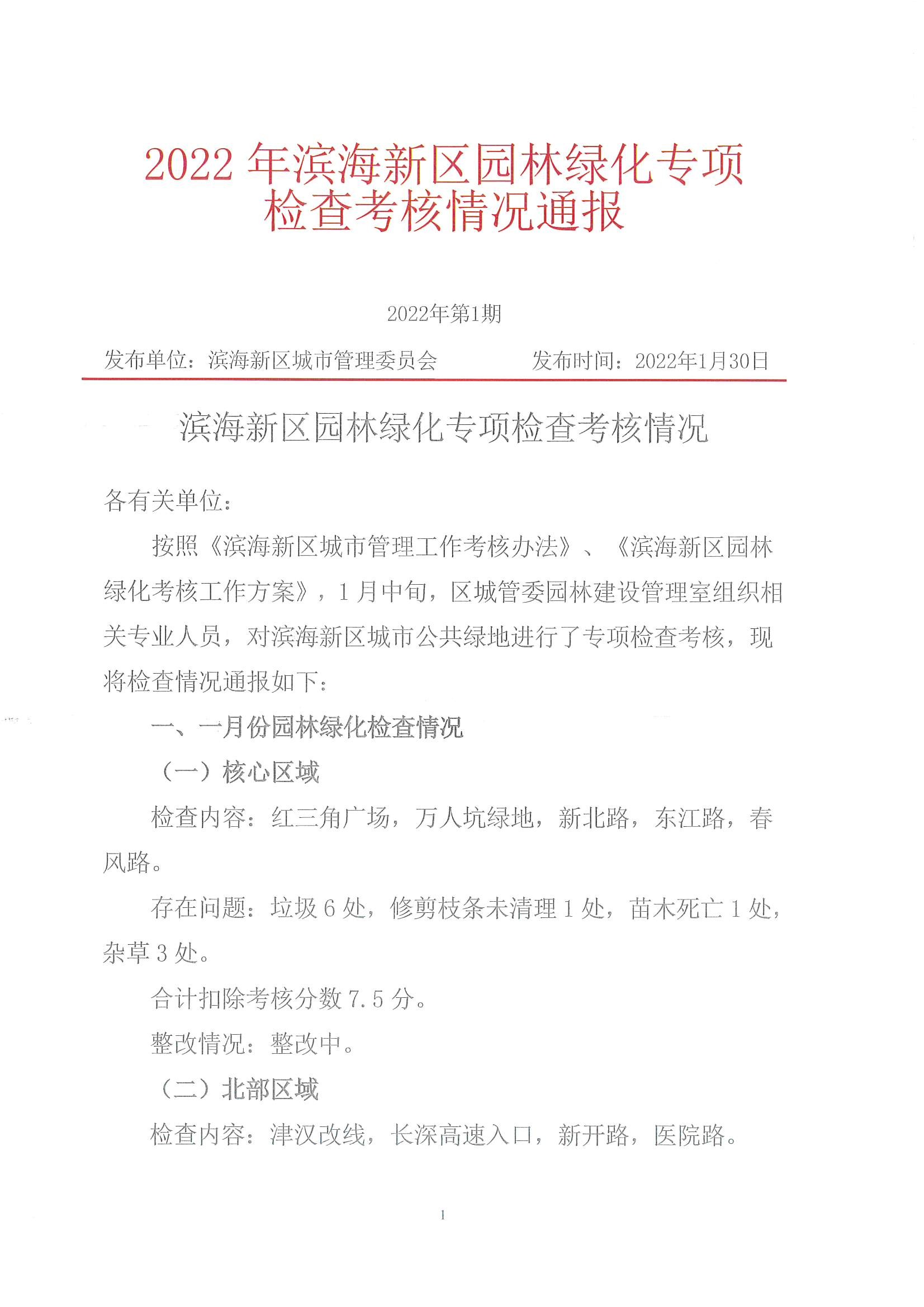 2022 年滨海新区园林绿化专项检查考核情况通报

2022年第1期

发布单位：滨海新区城市管理委员会　　发布时间：2022年1月30日

滨海新区园林绿化专项检查考核情况

各有关单位：

按照《滨海新区城市管理工作考核办法》、《滨海新区园林绿化考核工作方案》，1 月中旬，区城管委园林建设管理室组织相关专业人员，对滨海新区城市公共绿地进行了专项检查考核，现将检查情况通报如下：

一、一月份园林绿化检查情况

（一）核心区域

检查内容：红三角广场，万人坑绿地，新北路，东江路，春风路。

存在问题：垃圾 6 处，修剪枝条未清理 1 处，苗木死亡 1 处，杂草 3 处。

合计扣除考核分数 7.5 分。

整改情况：整改中。

（二）北部区域

检查内容：津汉改线，长深高速入口，新开路，医院路。

1